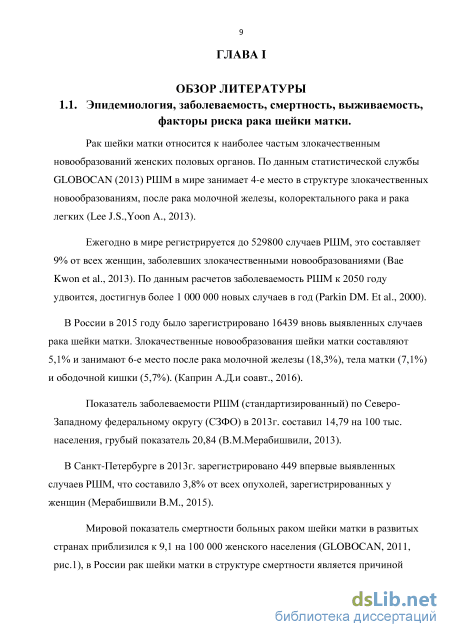 9

ГЛАВА I

ОБЗОР ЛИТЕРАТУРЫ

1.1. Эпидемиология, заболеваемость, смертность, выживаемость, факторы риска рака шейки матки.

Рак шейки матки относится к наиболее частым злокачественным новообразований женских половых органов. По данным статистической службы GLOBOCAN (2013) РШМ в мире занимает 4-е место в структуре злокачественных новообразованиям, после рака молочной железы, колоректального рака и рака легких (Lee J.S.,Yoon A., 2013).

Ежегодно в мире регистрируется до 529800 случаев РШМ, это составляет 9% от всех женщин, заболевших злокачественными новообразованиями (Bae Kwon et al., 2013). По данным расчетов заболеваемость РШМ к 2050 году удвоится, достигнув более 1 000 000 новых случаев в год (Parkin DM. Et al., 2000).

В России в 2015 году было зарегистрировано 16439 вновь выявленных случаев рака шейки матки. Злокачественные новообразования шейки матки составляют 5,1% и занимают 6-е место после рака молочной железы (18,3%), тела матки (7,1%) и ободочной кишки (5,7%). (Каприн А.Д.и соавт., 2016).

Показатель заболеваемости РШМ (стандартизированный) по Северо-Западному федеральному округу (СЗФО) в 2013г. составил 14,79 на 100 тыс. населения, грубый показатель 20,84 (В.М.Мерабишвили, 2013).

В Санкт-Петербурге в 2013г. зарегистрировано 449 впервые выявленных случаев РШМ, что составило 3,8% от всех опухолей, зарегистрированных у женщин (Мерабишвили В.М., 2015).

Мировой показатель смертности больных раком шейки матки в развитых странах приблизился к 9,1 на 100 000 женского населения (GLOBOCAN, 2011, рис.1), в России рак шейки матки в структуре смертности является причиной

dsLib.net
библиотека диссертаций